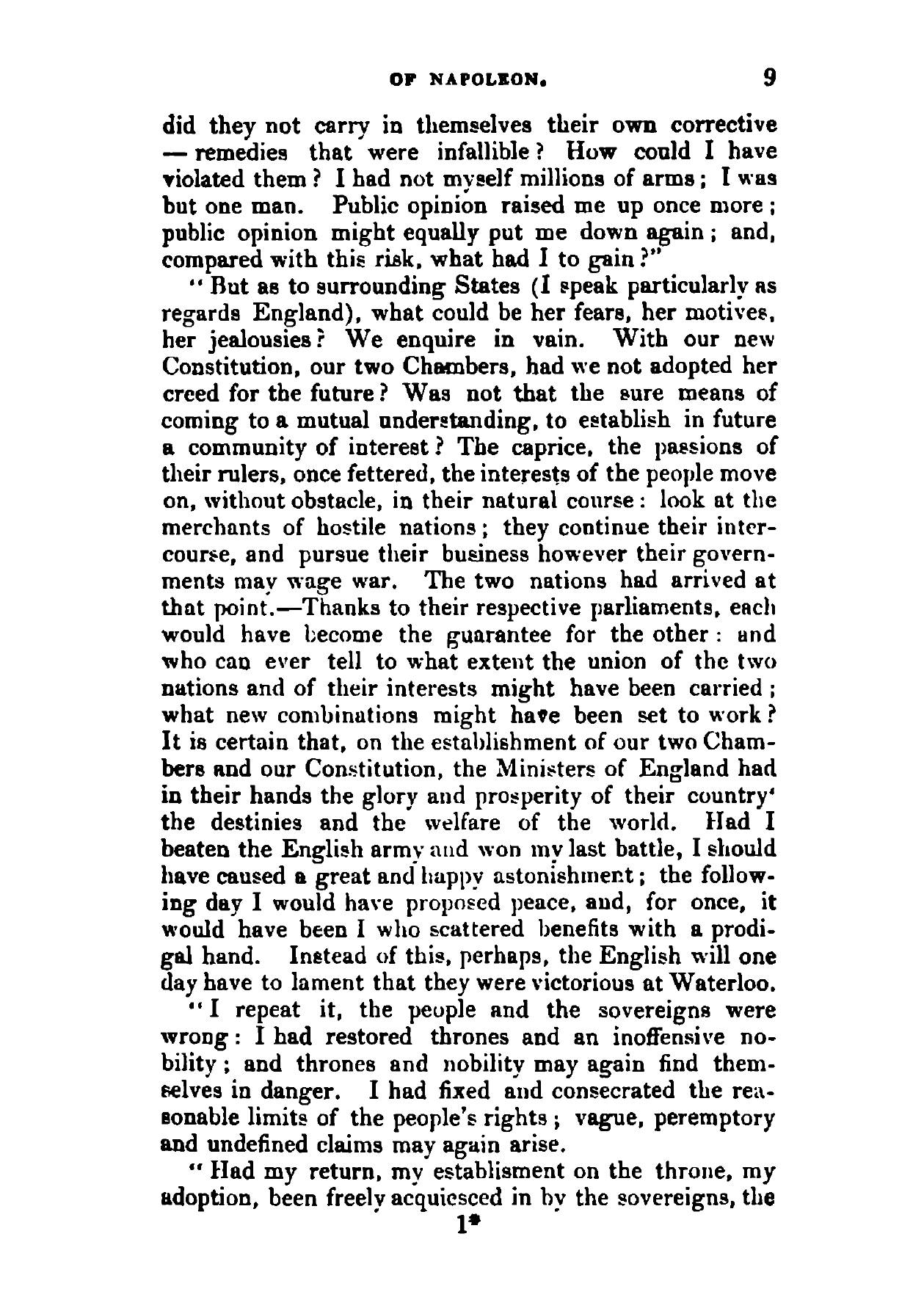 OF NAPOLEON. 9

did they not carry in themselves their own corrective — remedies that were infallible? How could I have violated them? I had not myself millions of arms; I was but one man. Public opinion raised me up once more; public opinion might equally put me down again; and, compared with this risk, what had I to gain?"

"But as to surrounding States (I speak particularly as regards England), what could be her fears, her motives, her jealousies? We enquire in vain. With our new Constitution, our two Chambers, had we not adopted her creed for the future? Was not that the sure means of coming to a mutual understanding, to establish in future a community of interest? The caprice, the passions of their rulers, once fettered, the interests of the people move on, without obstacle, in their natural course: look at the merchants of hostile nations; they continue their intercourse, and pursue their business however their governments may wage war. The two nations had arrived at that point.—Thanks to their respective parliaments, each would have become the guarantee for the other: and who can ever tell to what extent the union of the two nations and of their interests might have been carried; what new combinations might have been set to work? It is certain that, on the establishment of our two Chambers and our Constitution, the Ministers of England had in their hands the glory and prosperity of their country' the destinies and the welfare of the world. Had I beaten the English army and won my last battle, I should have caused a great and happy astonishment; the following day I would have proposed peace, and, for once, it would have been I who scattered benefits with a prodigal hand. Instead of this, perhaps, the English will one day have to lament that they were victorious at Waterloo.

"I repeat it, the people and the sovereigns were wrong: I had restored thrones and an inoffensive nobility; and thrones and nobility may again find themselves in danger. I had fixed and consecrated the reasonable limits of the people's rights; vague, peremptory and undefined claims may again arise.

"Had my return, my establisment on the throne, my adoption, been freely acquiesced in by the sovereigns, the

1*